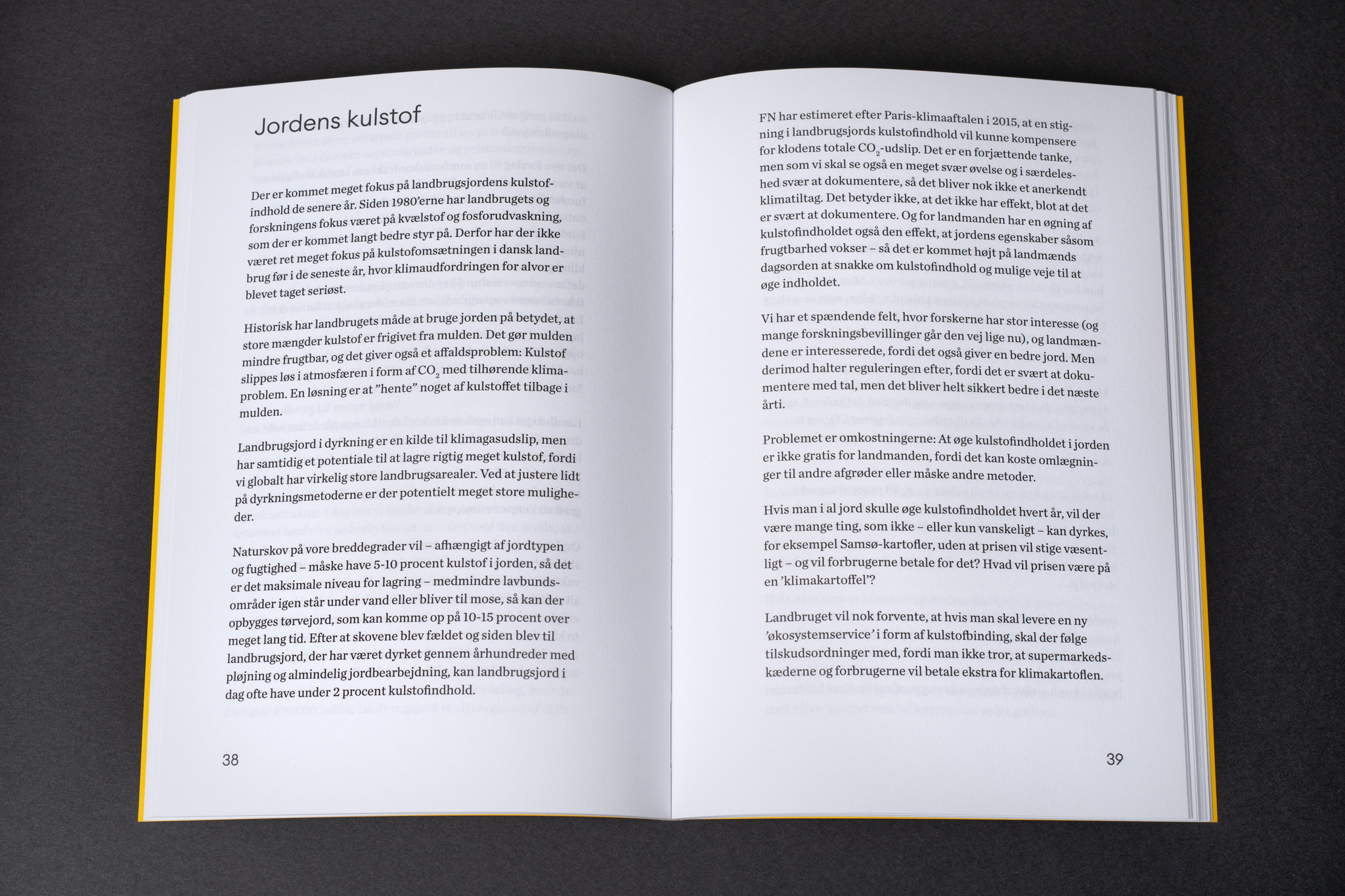 Jordens kulstof

Der er kommet meget fokus på landbrugsjordens kulstofindhold de senere år. Siden 1980'erne har landbrugets og forskningens fokus været på kvælstof og fosforudvaskning, som der er kommet langt bedre styr på. Derfor har der ikke været ret meget fokus på kulstofomsætningen i dansk landbrug før i de seneste år, hvor klimaudfordringen for alvor er blevet taget seriøst.

Historisk har landbrugets måde at bruge jorden på betydet, at store mængder kulstof er frigivet fra mulden. Det gør mulden mindre frugtbar, og det giver også et affaldsproblem: Kulstof slippes løs i atmosfæren i form af $CO_2$ med tilhørende klimaproblem. En løsning er at "hente" noget af kulstoffet tilbage i mulden.

Landbrugsjord i dyrkning er en kilde til klimagasudslip, men har samtidig et potentiale til at lagre rigtig meget kulstof, fordi vi globalt har virkelig store landbrugsarealer. Ved at justere lidt på dyrkningsmetoderne er der potentielt meget store muligheder.

Naturskov på vore breddegrader vil – afhængigt af jordtypen og fugtighed – måske have 5-10 procent kulstof i jorden, så det er det maksimale niveau for lagring – medmindre lavbundsområder igen står under vand eller bliver til mose, så kan der opbygges tørvejord, som kan komme op på 10-15 procent over meget lang tid. Efter at skovene blev fældet og siden blev til landbrugsjord, der har været dyrket gennem århundreder med pløjning og almindelig jordbearbejdning, kan landbrugsjord i dag ofte have under 2 procent kulstofindhold.

38

FN har estimeret efter Paris-klimaaftalen i 2015, at en stigning i landbrugsjords kulstofindhold vil kunne kompensere for klodens totale $CO_2$-udslip. Det er en forjættende tanke, men som vi skal se også en meget svær øvelse og i særdeleshed svær at dokumentere, så det bliver nok ikke et anerkendt klimatiltag. Det betyder ikke, at det ikke har effekt, blot at det er svært at dokumentere. Og for landmanden har en øgning af kulstofindholdet også den effekt, at jordens egenskaber såsom frugtbarhed vokser – så det er kommet højt på landmænds dagsorden at snakke om kulstofindhold og mulige veje til at øge indholdet.

Vi har et spændende felt, hvor forskerne har stor interesse (og mange forskningsbevillinger går den vej lige nu), og landmændene er interesserede, fordi det også giver en bedre jord. Men derimod halter reguleringen efter, fordi det er svært at dokumentere med tal, men det bliver helt sikkert bedre i det næste årti.

Problemet er omkostningerne: At øge kulstofindholdet i jorden er ikke gratis for landmanden, fordi det kan koste omlægninger til andre afgrøder eller måske andre metoder.

Hvis man i al jord skulle øge kulstofindholdet hvert år, vil der være mange ting, som ikke – eller kun vanskeligt – kan dyrkes, for eksempel Samsø-kartofler, uden at prisen vil stige væsentligt – og vil forbrugerne betale for det? Hvad vil prisen være på en 'klimakartoffel'?

Landbruget vil nok forvente, at hvis man skal levere en ny 'økosystemservice' i form af kulstofbinding, skal der følge tilskudsordninger med, fordi man ikke tror, at supermarkedskæderne og forbrugerne vil betale ekstra for klimakartoflen.

39